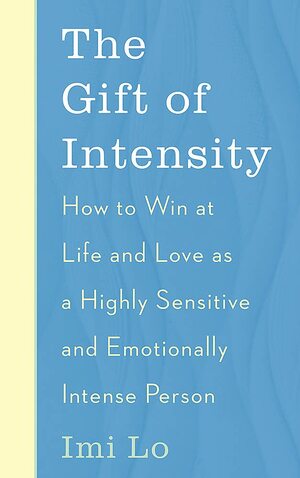 The Gift of Intensity

How to Win at Life and Love as a Highly Sensitive and Emotionally Intense Person

Imi Lo